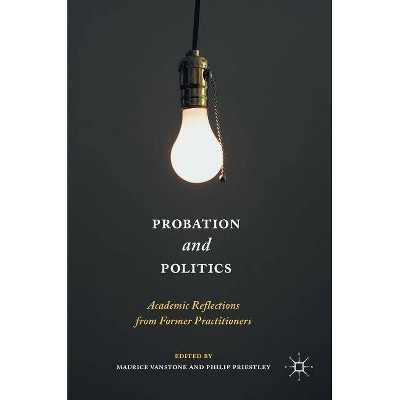 PROBATION
and
POLITICS

Academic Reflections
from Former Practitioners

EDITED BY
MAURICE VANSTONE AND PHILIP PRIESTLEY